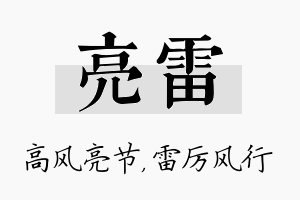 亮雷

高风亮节,雷厉风行